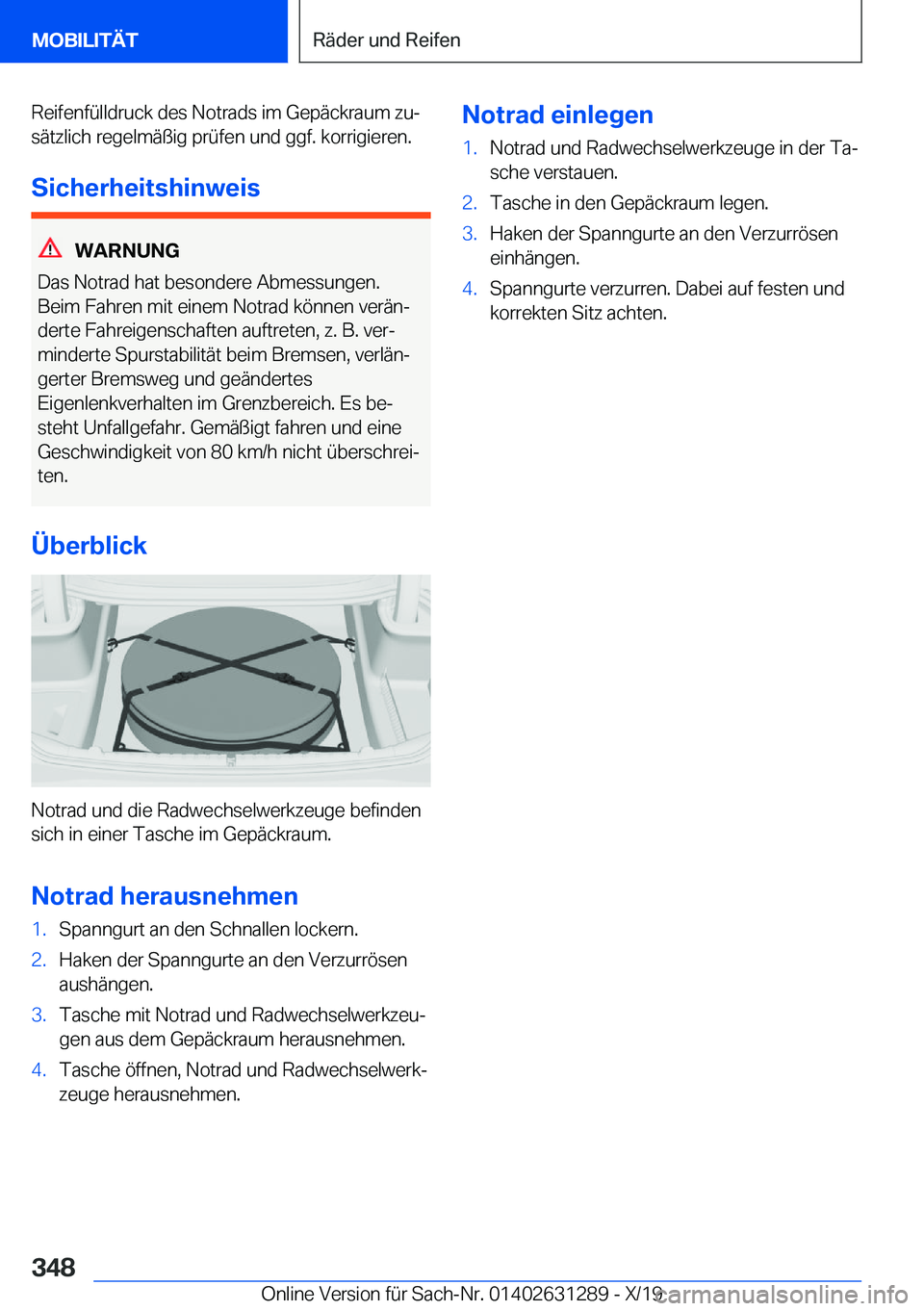 MOBILITÄT

Räder und Reifen

Reifenfülldruck des Notrads im Gepäckraum zusätzlich regelmäßig prüfen und ggf. korrigieren.

Sicherheitshinweis

WARNUNG

Das Notrad hat besondere Abmessungen. Beim Fahren mit einem Notrad können veränderte Fahreigenschaften auftreten, z. B. verminderte Spurstabilität beim Bremsen, verlängerter Bremsweg und geändertes Eigenlenkverhalten im Grenzbereich. Es besteht Unfallgefahr. Gemäßigt fahren und eine Geschwindigkeit von 80 km/h nicht überschreiten.

Überblick

Notrad und die Radwechselwerkzeuge befinden sich in einer Tasche im Gepäckraum.

Notrad herausnehmen

1. Spanngurt an den Schnallen lockern.
2. Haken der Spanngurte an den Verzurrösen aushängen.
3. Tasche mit Notrad und Radwechselwerkzeugen aus dem Gepäckraum herausnehmen.
4. Tasche öffnen, Notrad und Radwechselwerkzeuge herausnehmen.

Notrad einlegen

1. Notrad und Radwechselwerkzeuge in der Tasche verstauen.
2. Tasche in den Gepäckraum legen.
3. Haken der Spanngurte an den Verzurrösen einhängen.
4. Spanngurte verzurren. Dabei auf festen und korrekten Sitz achten.

348

Online Version für Sach-Nr. 01402631289 - X/19 carmanualsonline.info